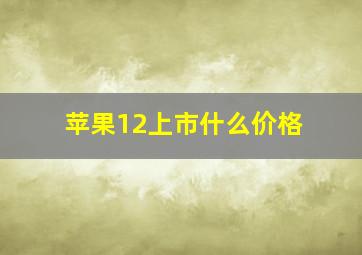 苹果12上市什么价格